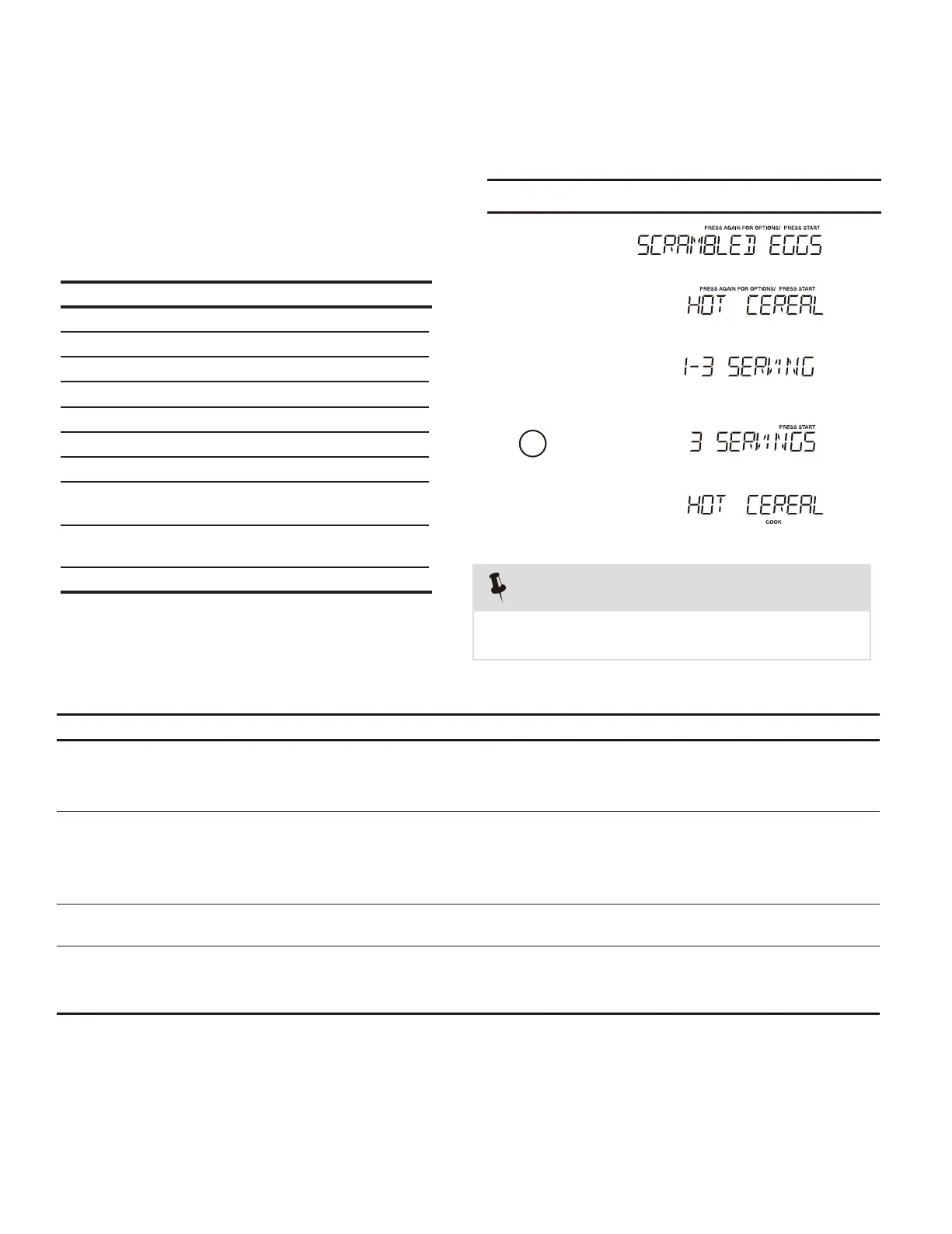 PRESS AGAIN FOR OPTIONS/ PRESS START
SCRAMBLED EGGS

PRESS AGAIN FOR OPTIONS/ PRESS START
HOT CEREAL

1-3 SERVING

PRESS START
3 SERVINGS

HOT CEREAL
COOK